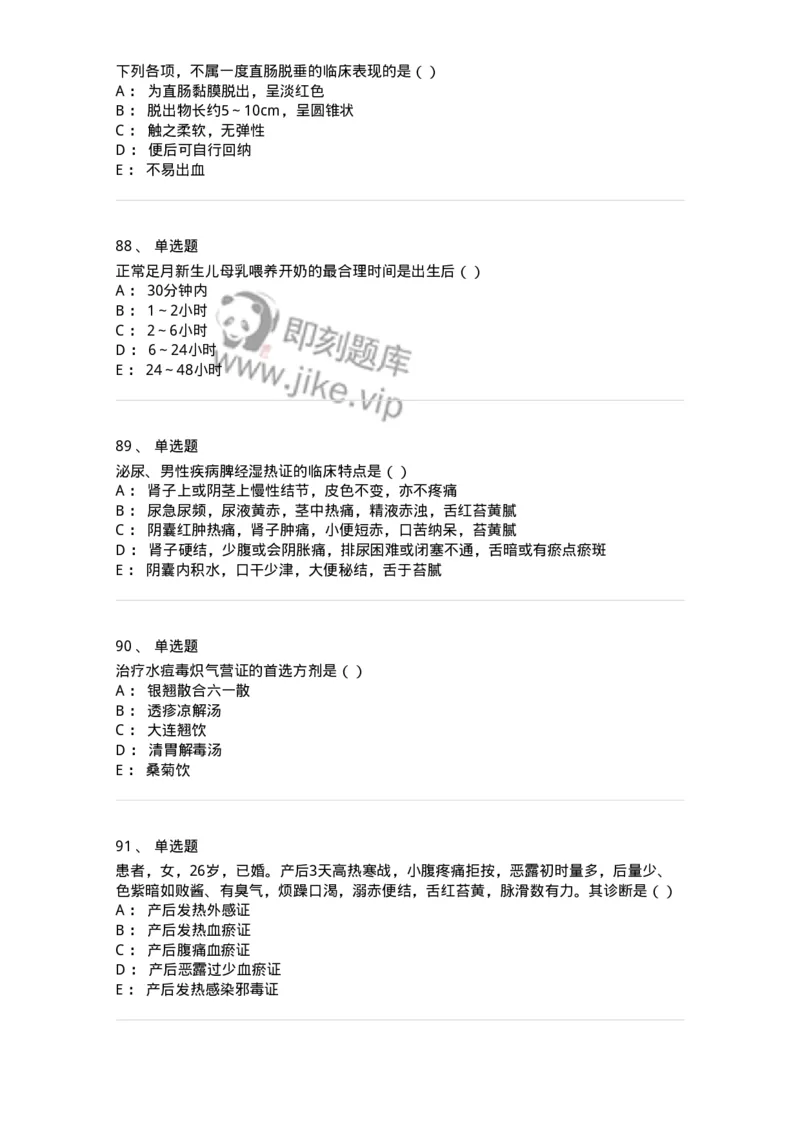 下列各项，不属一度直肠脱垂的临床表现的是（ ）
A： 为直肠黏膜脱出，呈淡红色
B： 脱出物长约5～10cm，呈圆锥状
C： 触之柔软，无弹性
D： 便后可自行回纳
E： 不易出血

88、 单选题
正常足月新生儿母乳喂养开奶的最合理时间是出生后（ ）
A： 30分钟内
B： 1～2小时
C： 2～6小时
D： 6～24小时
E： 24～48小时

即刻题库
www.jike.vip

89、 单选题
泌尿、男性疾病脾经湿热证的临床特点是（ ）
A： 肾子上或阴茎上慢性结节，皮色不变，亦不疼痛
B： 尿急尿频，尿液黄赤，茎中热痛，精液赤浊，舌红苔黄腻
C： 阴囊红肿热痛，肾子肿痛，小便短赤，口苦纳呆，苔黄腻
D： 肾子硬结，少腹或会阴胀痛，排尿困难或闭塞不通，舌暗或有瘀点瘀斑
E： 阴囊内积水，口干少津，大便秘结，舌于苔腻

90、 单选题
治疗水痘毒炽气营证的首选方剂是（ ）
A： 银翘散合六一散
B： 透疹凉解汤
C： 大连翘饮
D： 清胃解毒汤
E： 桑菊饮

91、 单选题
患者，女，26岁，已婚。产后3天高热寒战，小腹疼痛拒按，恶露初时量多，后量少、色紫暗如败酱、有臭气，烦躁口渴，溺赤便结，舌红苔黄，脉滑数有力。其诊断是（ ）
A： 产后发热外感证
B： 产后发热血瘀证
C： 产后腹痛血瘀证
D： 产后恶露过少血瘀证
E： 产后发热感染邪毒证